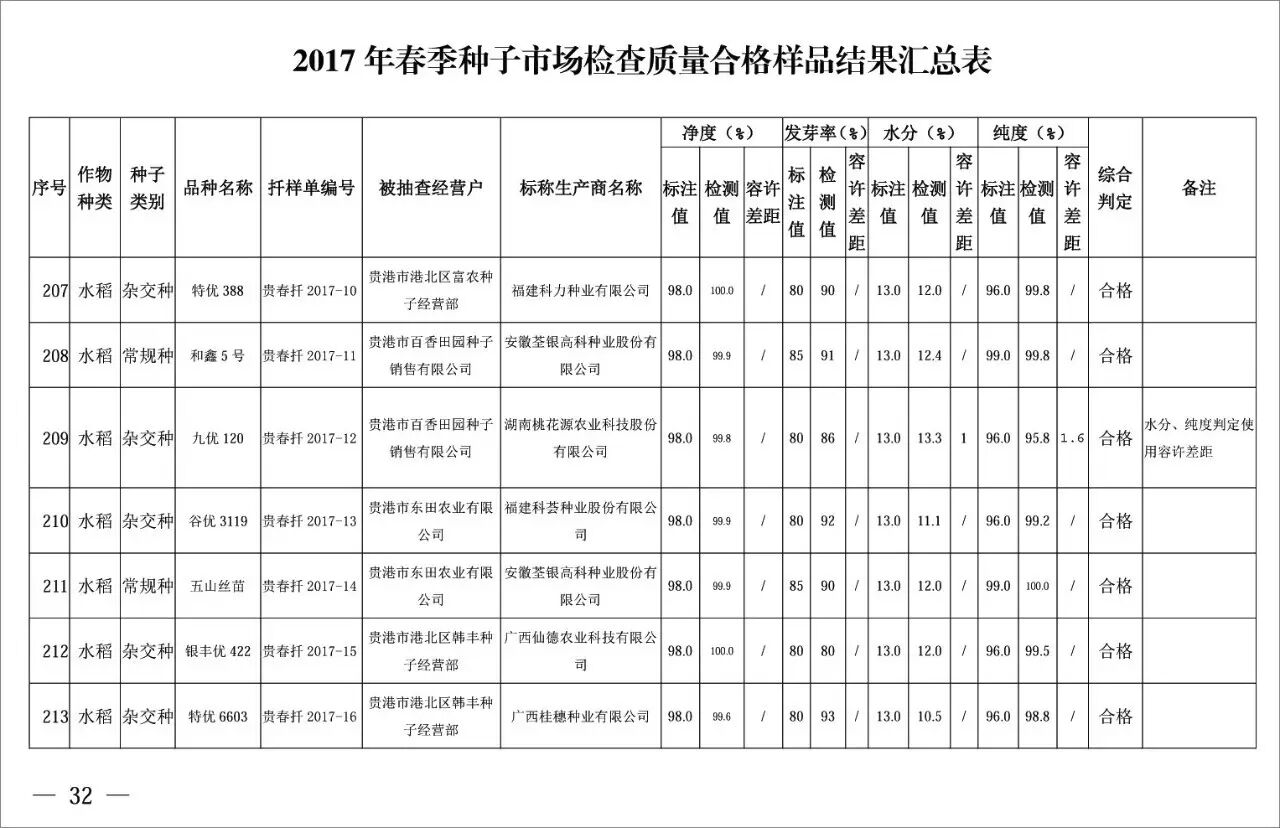 2017 年春季种子市场检查质量合格样品结果汇总表

| 序号 | 作物种类 | 种子类别 | 品种名称 | 扦样单编号 | 被抽查经营户 | 标称生产商名称 | 净度（%）标注值 | 净度（%）检测值 | 净度（%）容许差距 | 发芽率（%）标注值 | 发芽率（%）检测值 | 发芽率（%）容许差距 | 水分（%）标注值 | 水分（%）检测值 | 水分（%）容许差距 | 纯度（%）标注值 | 纯度（%）检测值 | 纯度（%）容许差距 | 综合判定 | 备注 |
|---|---|---|---|---|---|---|---|---|---|---|---|---|---|---|---|---|---|---|---|---|
| 207 | 水稻 | 杂交种 | 特优 388 | 贵春扦 2017-10 | 贵港市港北区富农种子经营部 | 福建科力种业有限公司 | 98.0 | 100.0 | / | 80 | 90 | / | 13.0 | 12.0 | / | 96.0 | 99.8 | / | 合格 | |
| 208 | 水稻 | 常规种 | 和鑫 5 号 | 贵春扦 2017-11 | 贵港市百香田园种子销售有限公司 | 安徽荃银高科种业股份有限公司 | 98.0 | 99.9 | / | 85 | 91 | / | 13.0 | 12.4 | / | 99.0 | 99.8 | / | 合格 | |
| 209 | 水稻 | 杂交种 | 九优 120 | 贵春扦 2017-12 | 贵港市百香田园种子销售有限公司 | 湖南桃花源农业科技股份有限公司 | 98.0 | 99.8 | / | 80 | 86 | / | 13.0 | 13.3 | 1 | 96.0 | 95.8 | 1.6 | 合格 | 水分、纯度判定使用容许差距 |
| 210 | 水稻 | 杂交种 | 谷优 3119 | 贵春扦 2017-13 | 贵港市东田农业有限公司 | 福建科荟种业股份有限公司 | 98.0 | 99.9 | / | 80 | 92 | / | 13.0 | 11.1 | / | 96.0 | 99.2 | / | 合格 | |
| 211 | 水稻 | 常规种 | 五山丝苗 | 贵春扦 2017-14 | 贵港市东田农业有限公司 | 安徽荃银高科种业股份有限公司 | 98.0 | 99.9 | / | 85 | 90 | / | 13.0 | 12.0 | / | 99.0 | 100.0 | / | 合格 | |
| 212 | 水稻 | 杂交种 | 银丰优 422 | 贵春扦 2017-15 | 贵港市港北区韩丰种子经营部 | 广西仙德农业科技有限公司 | 98.0 | 100.0 | / | 80 | 80 | / | 13.0 | 12.0 | / | 96.0 | 99.5 | / | 合格 | |
| 213 | 水稻 | 杂交种 | 特优 6603 | 贵春扦 2017-16 | 贵港市港北区韩丰种子经营部 | 广西桂穗种业有限公司 | 98.0 | 99.6 | / | 80 | 93 | / | 13.0 | 10.5 | / | 96.0 | 98.8 | / | 合格 | |

— 32 —